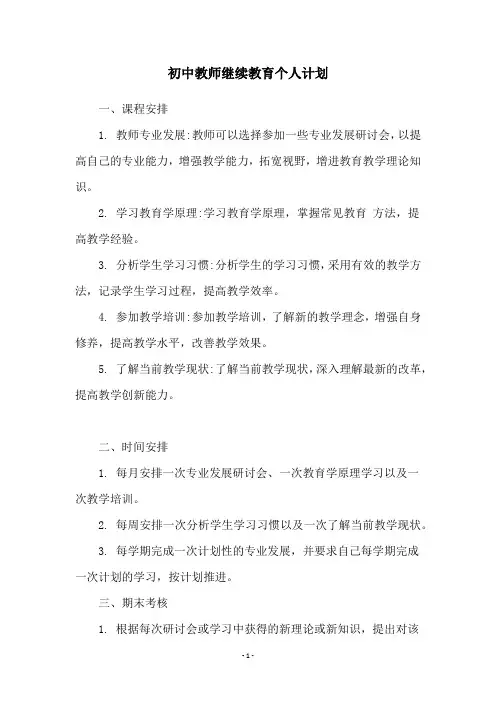 初中教师继续教育个人计划

一、课程安排

1. 教师专业发展:教师可以选择参加一些专业发展研讨会，以提高自己的专业能力，增强教学能力，拓宽视野，增进教育教学理论知识。

2. 学习教育学原理:学习教育学原理，掌握常见教育 方法，提高教学经验。

3. 分析学生学习习惯:分析学生的学习习惯，采用有效的教学方法，记录学生学习过程，提高教学效率。

4. 参加教学培训:参加教学培训，了解新的教学理念，增强自身修养，提高教学水平，改善教学效果。

5. 了解当前教学现状:了解当前教学现状，深入理解最新的改革，提高教学创新能力。

二、时间安排

1. 每月安排一次专业发展研讨会、一次教育学原理学习以及一次教学培训。

2. 每周安排一次分析学生学习习惯以及一次了解当前教学现状。

3. 每学期完成一次计划性的专业发展，并要求自己每学期完成一次计划的学习，按计划推进。

三、期末考核

1. 根据每次研讨会或学习中获得的新理论或新知识，提出对该

- 1 -